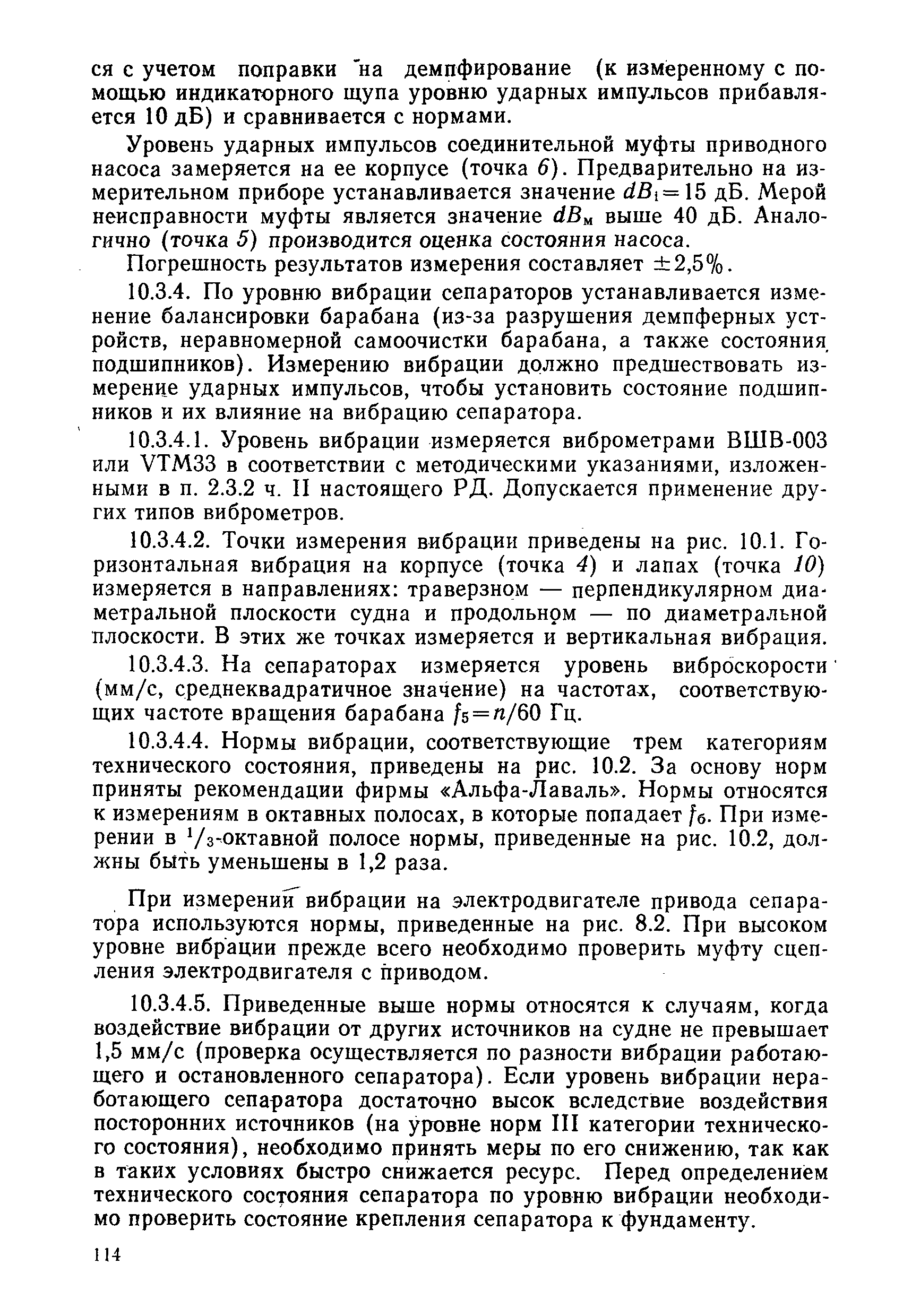 ся с учетом поправки на демпфирование (к измеренному с помощью индикаторного щупа уровню ударных импульсов прибавляется 10 дБ) и сравнивается с нормами.

Уровень ударных импульсов соединительной муфты приводного насоса замеряется на ее корпусе (точка 6). Предварительно на измерительном приборе устанавливается значение $dB_i = 15$ дБ. Мерой неисправности муфты является значение $dB_м$ выше 40 дБ. Аналогично (точка 5) производится оценка состояния насоса.

Погрешность результатов измерения составляет $\pm 2,5\%$.

10.3.4. По уровню вибрации сепараторов устанавливается изменение балансировки барабана (из-за разрушения демпферных устройств, неравномерной самоочистки барабана, а также состояния подшипников). Измерению вибрации должно предшествовать измерение ударных импульсов, чтобы установить состояние подшипников и их влияние на вибрацию сепаратора.

10.3.4.1. Уровень вибрации измеряется виброметрами ВШВ-003 или VTM33 в соответствии с методическими указаниями, изложенными в п. 2.3.2 ч. II настоящего РД. Допускается применение других типов виброметров.

10.3.4.2. Точки измерения вибрации приведены на рис. 10.1. Горизонтальная вибрация на корпусе (точка 4) и лапах (точка 10) измеряется в направлениях: траверзном — перпендикулярном диаметральной плоскости судна и продольном — по диаметральной плоскости. В этих же точках измеряется и вертикальная вибрация.

10.3.4.3. На сепараторах измеряется уровень виброскорости (мм/с, среднеквадратичное значение) на частотах, соответствующих частоте вращения барабана $f_5 = n/60$ Гц.

10.3.4.4. Нормы вибрации, соответствующие трем категориям технического состояния, приведены на рис. 10.2. За основу норм приняты рекомендации фирмы «Альфа-Лаваль». Нормы относятся к измерениям в октавных полосах, в которые попадает $f_6$. При измерении в $^1/_3$-октавной полосе нормы, приведенные на рис. 10.2, должны быть уменьшены в 1,2 раза.

При измерении вибрации на электродвигателе привода сепаратора используются нормы, приведенные на рис. 8.2. При высоком уровне вибрации прежде всего необходимо проверить муфту сцепления электродвигателя с приводом.

10.3.4.5. Приведенные выше нормы относятся к случаям, когда воздействие вибрации от других источников на судне не превышает 1,5 мм/с (проверка осуществляется по разности вибрации работающего и остановленного сепаратора). Если уровень вибрации неработающего сепаратора достаточно высок вследствие воздействия посторонних источников (на уровне норм III категории технического состояния), необходимо принять меры по его снижению, так как в таких условиях быстро снижается ресурс. Перед определением технического состояния сепаратора по уровню вибрации необходимо проверить состояние крепления сепаратора к фундаменту.

114